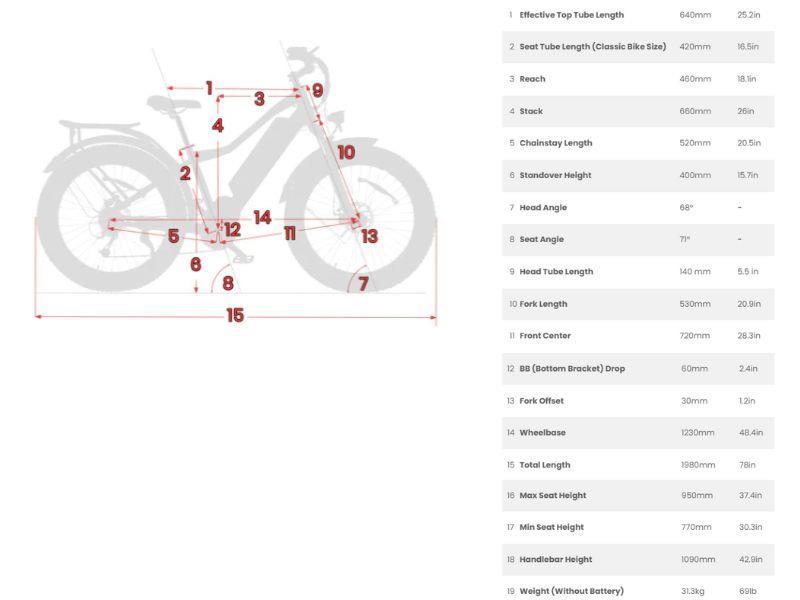 1
3
9
4
10
2
14
5
12
11
13
6
8
7
15

| 1 | Effective Top Tube Length | 640mm | 25.2in |
|---|---|---|---|
| 2 | Seat Tube Length (Classic Bike Size) | 420mm | 16.5in |
| 3 | Reach | 460mm | 18.1in |
| 4 | Stack | 660mm | 26in |
| 5 | Chainstay Length | 520mm | 20.5in |
| 6 | Standover Height | 400mm | 15.7in |
| 7 | Head Angle | 68° | - |
| 8 | Seat Angle | 71° | - |
| 9 | Head Tube Length | 140 mm | 5.5 in |
| 10 | Fork Length | 530mm | 20.9in |
| 11 | Front Center | 720mm | 28.3in |
| 12 | BB (Bottom Bracket) Drop | 60mm | 2.4in |
| 13 | Fork Offset | 30mm | 1.2in |
| 14 | Wheelbase | 1230mm | 48.4in |
| 15 | Total Length | 1980mm | 78in |
| 16 | Max Seat Height | 950mm | 37.4in |
| 17 | Min Seat Height | 770mm | 30.3in |
| 18 | Handlebar Height | 1090mm | 42.9in |
| 19 | Weight (Without Battery) | 31.3kg | 69lb |